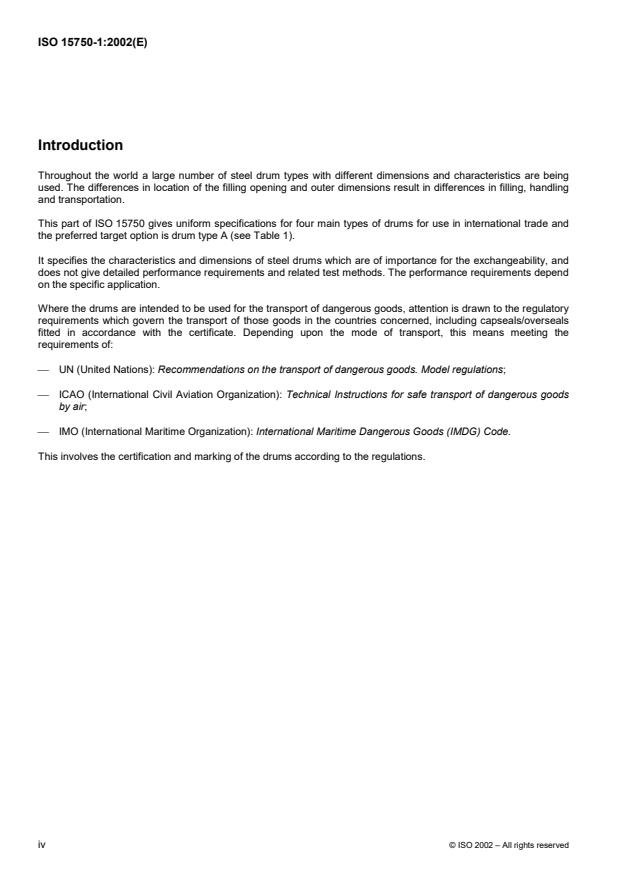 ISO 15750-1:2002(E)

Introduction

Throughout the world a large number of steel drum types with different dimensions and characteristics are being used. The differences in location of the filling opening and outer dimensions result in differences in filling, handling and transportation.

This part of ISO 15750 gives uniform specifications for four main types of drums for use in international trade and the preferred target option is drum type A (see Table 1).

It specifies the characteristics and dimensions of steel drums which are of importance for the exchangeability, and does not give detailed performance requirements and related test methods. The performance requirements depend on the specific application.

Where the drums are intended to be used for the transport of dangerous goods, attention is drawn to the regulatory requirements which govern the transport of those goods in the countries concerned, including capseals/overseals fitted in accordance with the certificate. Depending upon the mode of transport, this means meeting the requirements of:

— UN (United Nations): Recommendations on the transport of dangerous goods. Model regulations;

— ICAO (International Civil Aviation Organization): Technical Instructions for safe transport of dangerous goods by air;

— IMO (International Maritime Organization): International Maritime Dangerous Goods (IMDG) Code.

This involves the certification and marking of the drums according to the regulations.

iv

© ISO 2002 – All rights reserved